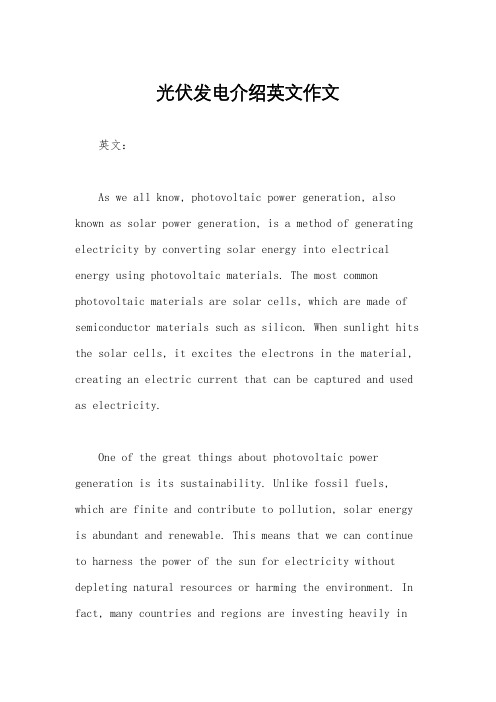 光伏发电介绍英文作文

英文：

As we all know, photovoltaic power generation, also known as solar power generation, is a method of generating electricity by converting solar energy into electrical energy using photovoltaic materials. The most common photovoltaic materials are solar cells, which are made of semiconductor materials such as silicon. When sunlight hits the solar cells, it excites the electrons in the material, creating an electric current that can be captured and used as electricity.

One of the great things about photovoltaic power generation is its sustainability. Unlike fossil fuels, which are finite and contribute to pollution, solar energy is abundant and renewable. This means that we can continue to harness the power of the sun for electricity without depleting natural resources or harming the environment. In fact, many countries and regions are investing heavily in